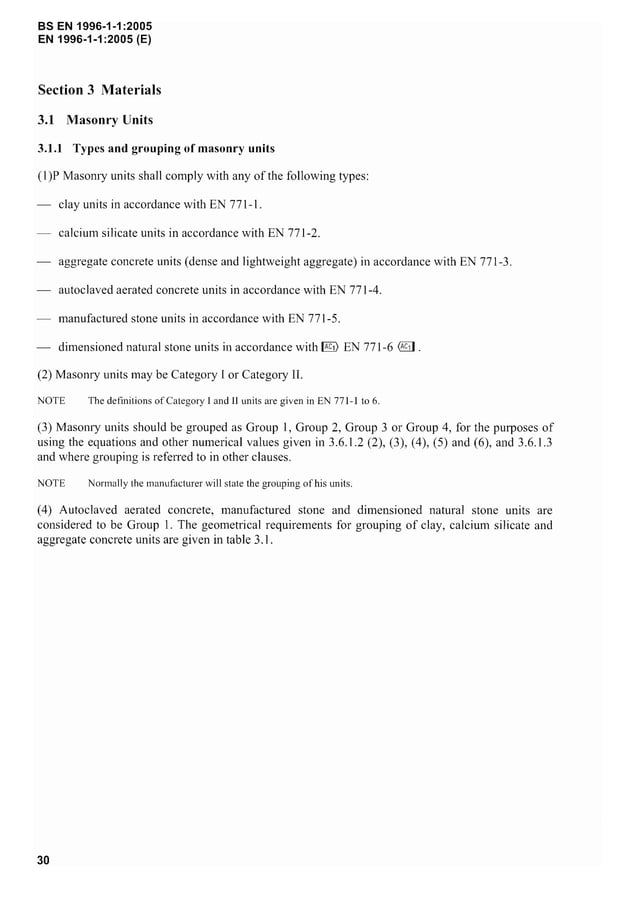 BS EN 1996-1-1:2005
EN 1996-1-1:2005 (E)

Section 3 Materials

3.1 Masonry Units

3.1.1 Types and grouping of masonry units

(1)P Masonry units shall comply with any of the following types:

— clay units in accordance with EN 771-1.

— calcium silicate units in accordance with EN 771-2.

— aggregate concrete units (dense and lightweight aggregate) in accordance with EN 771-3.

— autoclaved aerated concrete units in accordance with EN 771-4.

— manufactured stone units in accordance with EN 771-5.

— dimensioned natural stone units in accordance with AC1 EN 771-6 AC1 .

(2) Masonry units may be Category I or Category II.

NOTE The definitions of Category I and II units are given in EN 771-1 to 6.

(3) Masonry units should be grouped as Group 1, Group 2, Group 3 or Group 4, for the purposes of using the equations and other numerical values given in 3.6.1.2 (2), (3), (4), (5) and (6), and 3.6.1.3 and where grouping is referred to in other clauses.

NOTE Normally the manufacturer will state the grouping of his units.

(4) Autoclaved aerated concrete, manufactured stone and dimensioned natural stone units are considered to be Group 1. The geometrical requirements for grouping of clay, calcium silicate and aggregate concrete units are given in table 3.1.

30